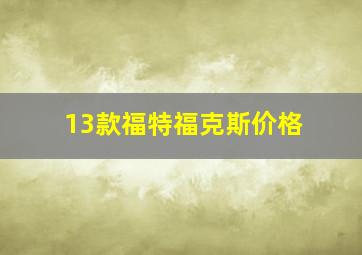 13款福特福克斯价格